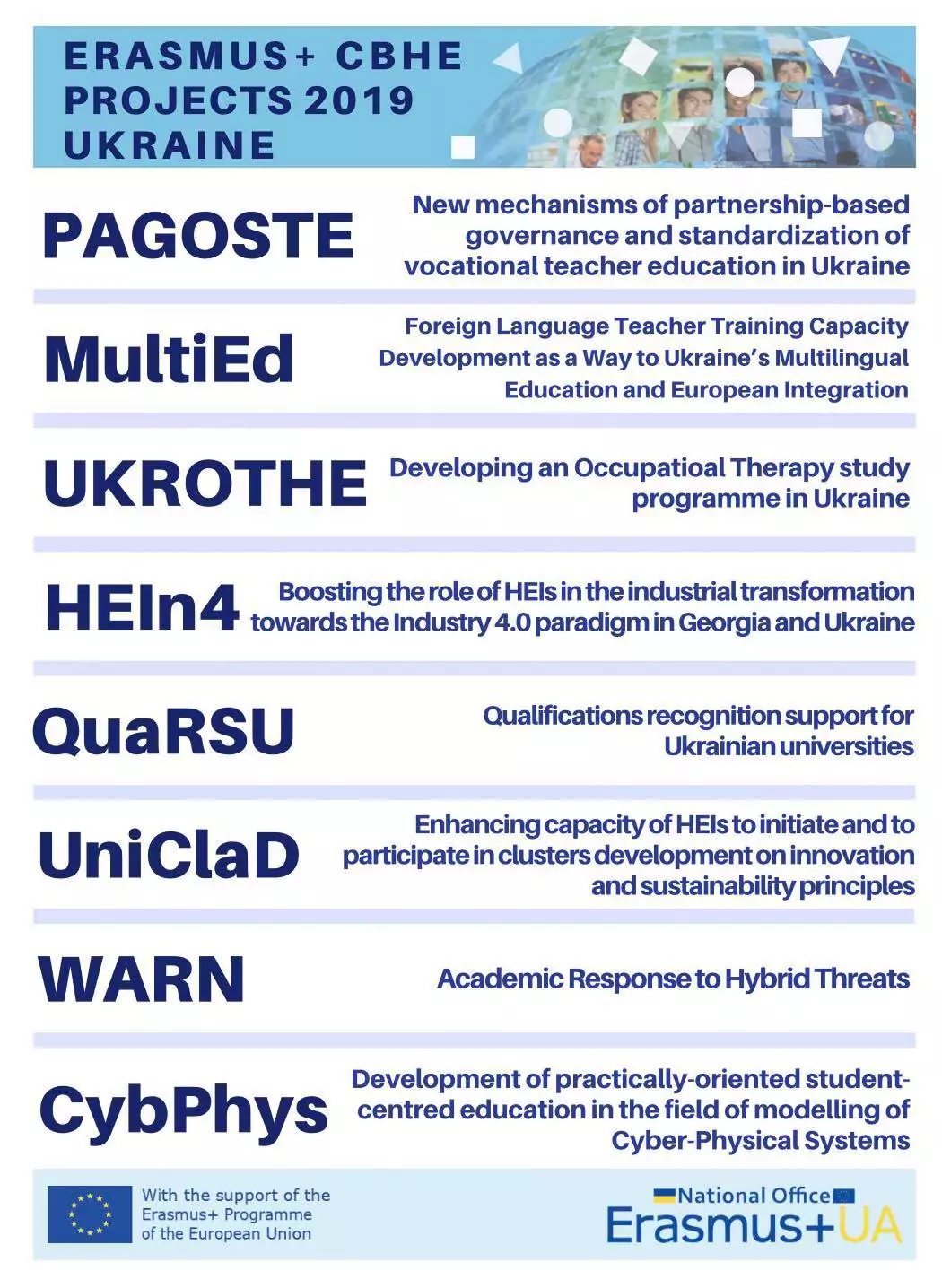 ERASMUS+ CBHE PROJECTS 2019 UKRAINE

PAGOSTE

New mechanisms of partnership-based governance and standardization of vocational teacher education in Ukraine

MultiEd

Foreign Language Teacher Training Capacity Development as a Way to Ukraine's Multilingual Education and European Integration

UKROTHE

Developing an Occupatioal Therapy study programme in Ukraine

HEIn4

Boosting the role of HEIs in the industrial transformation towards the Industry 4.0 paradigm in Georgia and Ukraine

QuaRSU

Qualifications recognition support for Ukrainian universities

UniClaD

Enhancing capacity of HEIs to initiate and to participate in clusters development on innovation and sustainability principles

WARN

Academic Response to Hybrid Threats

CybPhys

Development of practically-oriented student-centred education in the field of modelling of Cyber-Physical Systems

With the support of the Erasmus+ Programme of the European Union

National Office Erasmus+UA